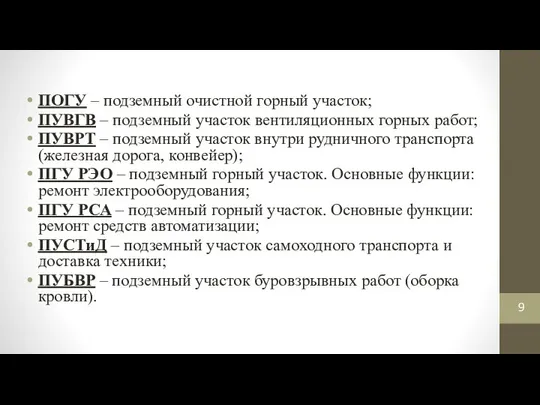 • ПОГУ – подземный очистной горный участок;
• ПУВГВ – подземный участок вентиляционных горных работ;
• ПУВРТ – подземный участок внутри рудничного транспорта (железная дорога, конвейер);
• ПГУ РЭО – подземный горный участок. Основные функции: ремонт электрооборудования;
• ПГУ РСА – подземный горный участок. Основные функции: ремонт средств автоматизации;
• ПУСТиД – подземный участок самоходного транспорта и доставка техники;
• ПУБВР – подземный участок буровзрывных работ (оборка кровли).

9